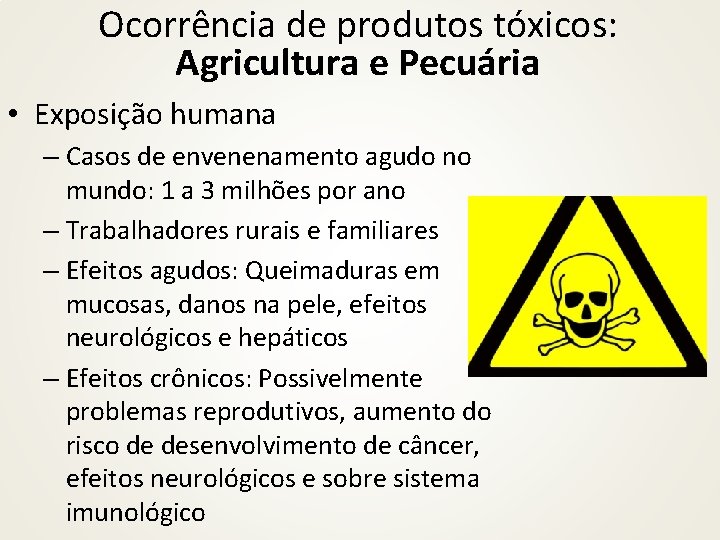 Ocorrência de produtos tóxicos:
Agricultura e Pecuária

• Exposição humana
– Casos de envenenamento agudo no mundo: 1 a 3 milhões por ano
– Trabalhadores rurais e familiares
– Efeitos agudos: Queimaduras em mucosas, danos na pele, efeitos neurológicos e hepáticos
– Efeitos crônicos: Possivelmente problemas reprodutivos, aumento do risco de desenvolvimento de câncer, efeitos neurológicos e sobre sistema imunológico